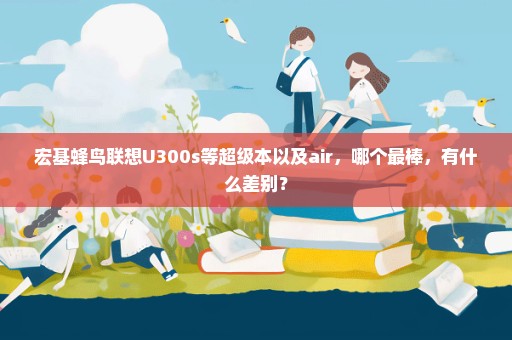 宏基蜂鸟联想U300s等超级本以及air，哪个最棒，有什么差别？